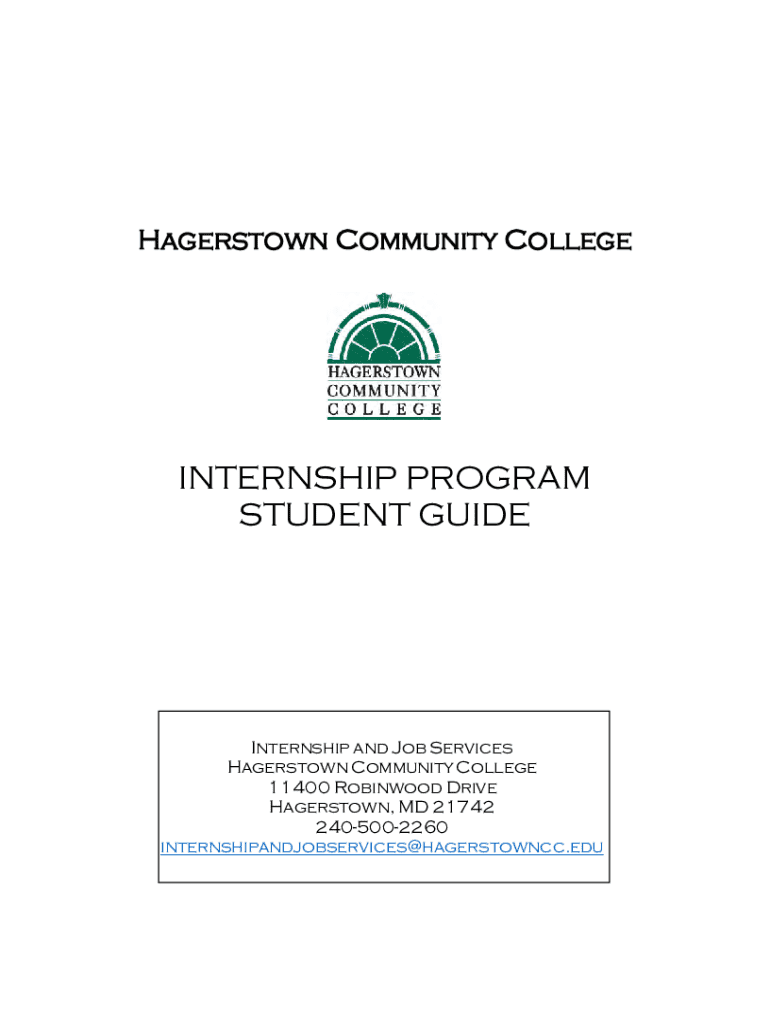 Hagerstown Community College

HAGERSTOWN
COMMUNITY
COLLEGE

INTERNSHIP PROGRAM
STUDENT GUIDE

Internship and Job Services
Hagerstown Community College
11400 Robinwood Drive
Hagerstown, MD 21742
240-500-2260
internshipandjobservices@hagerstowncc.edu